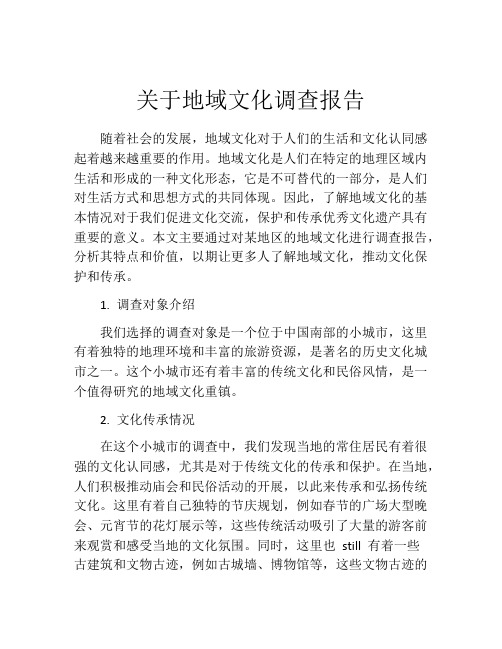 关于地域文化调查报告

随着社会的发展，地域文化对于人们的生活和文化认同感起着越来越重要的作用。地域文化是人们在特定的地理区域内生活和形成的一种文化形态，它是不可替代的一部分，是人们对生活方式和思想方式的共同体现。因此，了解地域文化的基本情况对于我们促进文化交流，保护和传承优秀文化遗产具有重要的意义。本文主要通过对某地区的地域文化进行调查报告，分析其特点和价值，以期让更多人了解地域文化，推动文化保护和传承。

1. 调查对象介绍

我们选择的调查对象是一个位于中国南部的小城市，这里有着独特的地理环境和丰富的旅游资源，是著名的历史文化城市之一。这个小城市还有着丰富的传统文化和民俗风情，是一个值得研究的地域文化重镇。

2. 文化传承情况

在这个小城市的调查中，我们发现当地的常住居民有着很强的文化认同感，尤其是对于传统文化的传承和保护。在当地，人们积极推动庙会和民俗活动的开展，以此来传承和弘扬传统文化。这里有着自己独特的节庆规划，例如春节的广场大型晚会、元宵节的花灯展示等，这些传统活动吸引了大量的游客前来观赏和感受当地的文化氛围。同时，这里也 still 有着一些古建筑和文物古迹，例如古城墙、博物馆等，这些文物古迹的